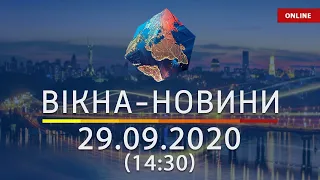 ONLINE

ВІКНА-НОВИНИ

29.09.2020
(14:30)